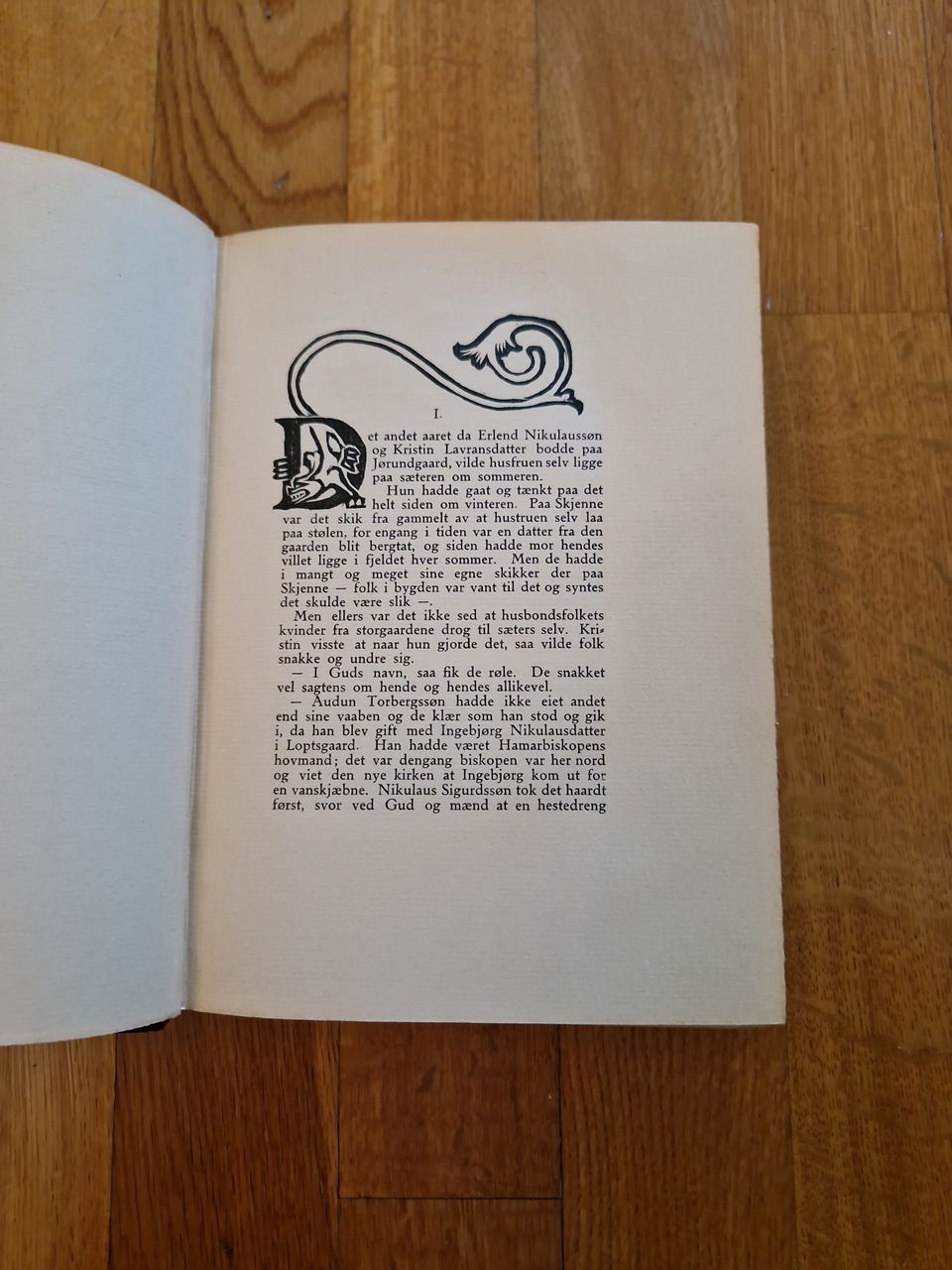 I.

Det andet aaret da Erlend Nikulaussøn og Kristin Lavransdatter bodde paa Jørundgaard, vilde husfruen selv ligge paa sæteren om sommeren.

Hun hadde gaat og tænkt paa det helt siden om vinteren. Paa Skjenne var det skik fra gammelt av at hustruen selv laa paa stølen, for engang i tiden var en datter fra den gaarden blit bergtat, og siden hadde mor hendes villet ligge i fjeldet hver sommer. Men de hadde i mangt og meget sine egne skikker der paa Skjenne — folk i bygden var vant til det og syntes det skulde være slik —.

Men ellers var det ikke sed at husbondsfolkets kvinder fra storgaardene drog til sæters selv. Kristin visste at naar hun gjorde det, saa vilde folk snakke og undre sig.

— I Guds navn, saa fik de røle. De snakket vel sagtens om hende og hendes allikevel.

— Audun Torbergssøn hadde ikke eiet andet end sine vaaben og de klær som han stod og gik i, da han blev gift med Ingebjørg Nikulausdatter i Loptsgaard. Han hadde været Hamarbiskopens hovmand; det var dengang biskopen var her nord og viet den nye kirken at Ingebjørg kom ut for en vanskjæbne. Nikulaus Sigurdssøn tok det haardt først, svor ved Gud og mænd at en hestedreng